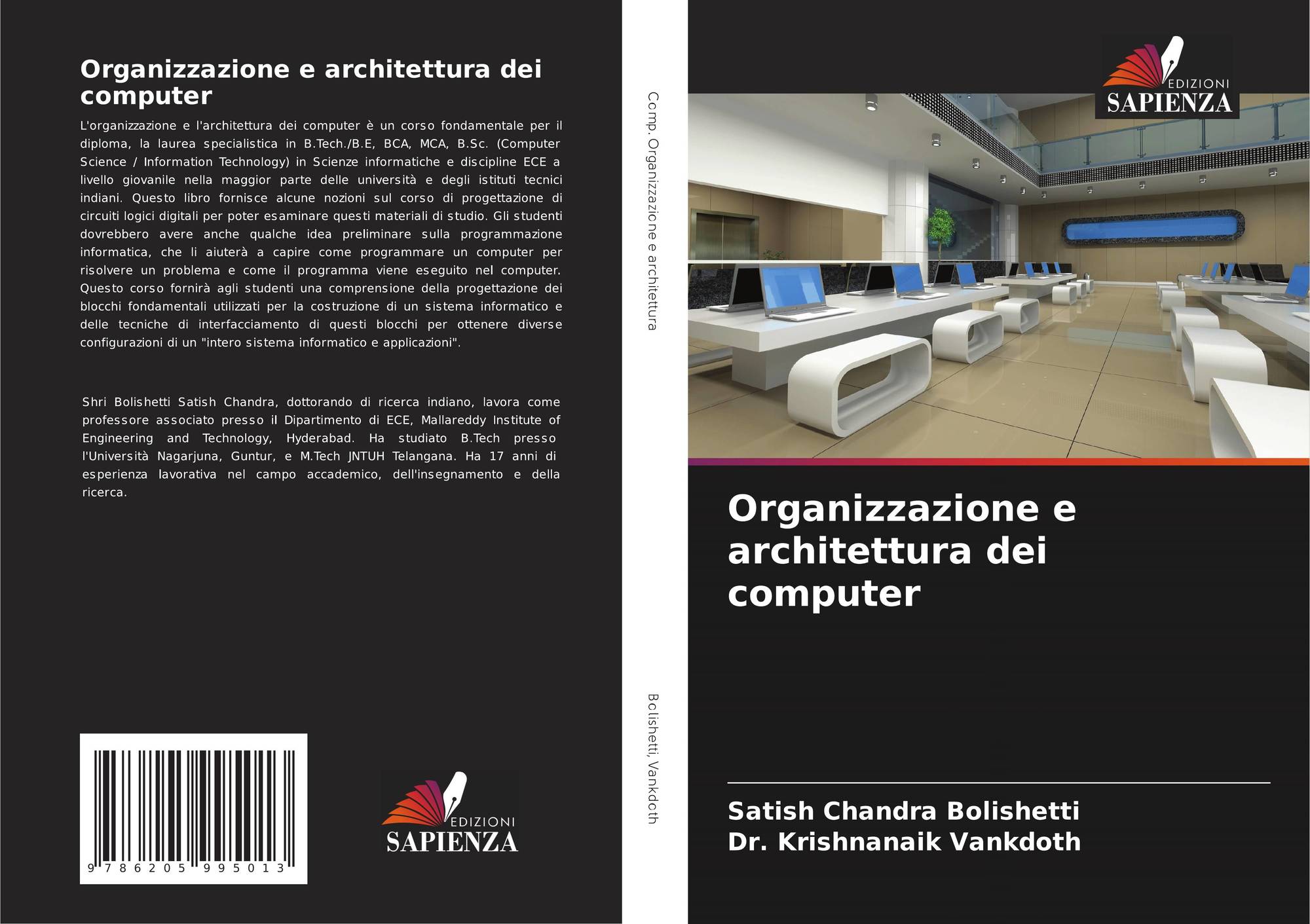 Organizzazione e architettura dei computer

L'organizzazione e l'architettura dei computer è un corso fondamentale per il diploma, la laurea specialistica in B.Tech./B.E, BCA, MCA, B.Sc. (Computer Science / Information Technology) in Scienze informatiche e discipline ECE a livello giovanile nella maggior parte delle università e degli istituti tecnici indiani. Questo libro fornisce alcune nozioni sul corso di progettazione di circuiti logici digitali per poter esaminare questi materiali di studio. Gli studenti dovrebbero avere anche qualche idea preliminare sulla programmazione informatica, che li aiuterà a capire come programmare un computer per risolvere un problema e come il programma viene eseguito nel computer. Questo corso fornirà agli studenti una comprensione della progettazione dei blocchi fondamentali utilizzati per la costruzione di un sistema informatico e delle tecniche di interfacciamento di questi blocchi per ottenere diverse configurazioni di un "intero sistema informatico e applicazioni".

Shri Bolishetti Satish Chandra, dottorando di ricerca indiano, lavora come professore associato presso il Dipartimento di ECE, Mallareddy Institute of Engineering and Technology, Hyderabad. Ha studiato B.Tech presso l'Università Nagarjuna, Guntur, e M.Tech JNTUH Telangana. Ha 17 anni di esperienza lavorativa nel campo accademico, dell'insegnamento e della ricerca.

9 786205 995013

EDIZIONI
SAPIENZA

Comp. Organizzazione e architettura

Bolishetti, Vankdoth

EDIZIONI
SAPIENZA

Organizzazione e architettura dei computer

Satish Chandra Bolishetti
Dr. Krishnanaik Vankdoth